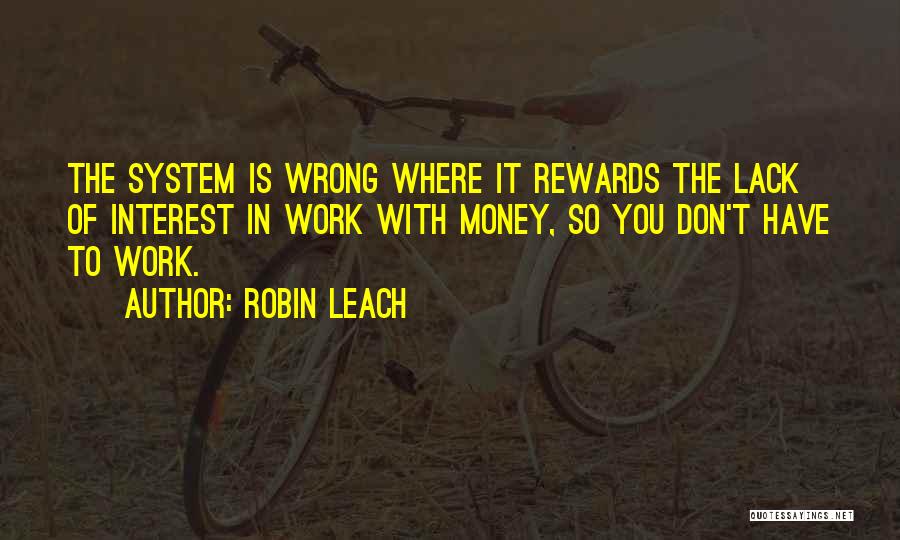 THE SYSTEM IS WRONG WHERE IT REWARDS THE LACK OF INTEREST IN WORK WITH MONEY, SO YOU DON'T HAVE TO WORK.

AUTHOR: ROBIN LEACH

QUOTESSAYINGS.NET